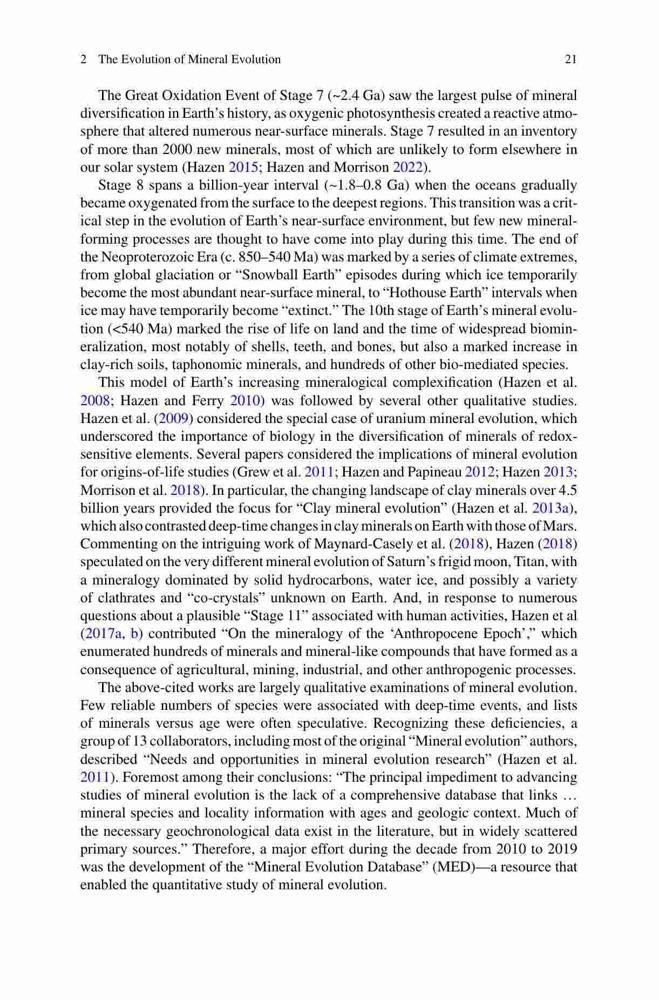 2 The Evolution of Mineral Evolution 21

The Great Oxidation Event of Stage 7 (~2.4 Ga) saw the largest pulse of mineral diversification in Earth's history, as oxygenic photosynthesis created a reactive atmosphere that altered numerous near-surface minerals. Stage 7 resulted in an inventory of more than 2000 new minerals, most of which are unlikely to form elsewhere in our solar system (Hazen 2015; Hazen and Morrison 2022).

Stage 8 spans a billion-year interval (~1.8–0.8 Ga) when the oceans gradually became oxygenated from the surface to the deepest regions. This transition was a critical step in the evolution of Earth's near-surface environment, but few new mineral-forming processes are thought to have come into play during this time. The end of the Neoproterozoic Era (c. 850–540 Ma) was marked by a series of climate extremes, from global glaciation or "Snowball Earth" episodes during which ice temporarily become the most abundant near-surface mineral, to "Hothouse Earth" intervals when ice may have temporarily become "extinct." The 10th stage of Earth's mineral evolution (<540 Ma) marked the rise of life on land and the time of widespread biomineralization, most notably of shells, teeth, and bones, but also a marked increase in clay-rich soils, taphonomic minerals, and hundreds of other bio-mediated species.

This model of Earth's increasing mineralogical complexification (Hazen et al. 2008; Hazen and Ferry 2010) was followed by several other qualitative studies. Hazen et al. (2009) considered the special case of uranium mineral evolution, which underscored the importance of biology in the diversification of minerals of redox-sensitive elements. Several papers considered the implications of mineral evolution for origins-of-life studies (Grew et al. 2011; Hazen and Papineau 2012; Hazen 2013; Morrison et al. 2018). In particular, the changing landscape of clay minerals over 4.5 billion years provided the focus for "Clay mineral evolution" (Hazen et al. 2013a), which also contrasted deep-time changes in clay minerals on Earth with those of Mars. Commenting on the intriguing work of Maynard-Casely et al. (2018), Hazen (2018) speculated on the very different mineral evolution of Saturn's frigid moon, Titan, with a mineralogy dominated by solid hydrocarbons, water ice, and possibly a variety of clathrates and "co-crystals" unknown on Earth. And, in response to numerous questions about a plausible "Stage 11" associated with human activities, Hazen et al (2017a, b) contributed "On the mineralogy of the 'Anthropocene Epoch'," which enumerated hundreds of minerals and mineral-like compounds that have formed as a consequence of agricultural, mining, industrial, and other anthropogenic processes.

The above-cited works are largely qualitative examinations of mineral evolution. Few reliable numbers of species were associated with deep-time events, and lists of minerals versus age were often speculative. Recognizing these deficiencies, a group of 13 collaborators, including most of the original "Mineral evolution" authors, described "Needs and opportunities in mineral evolution research" (Hazen et al. 2011). Foremost among their conclusions: "The principal impediment to advancing studies of mineral evolution is the lack of a comprehensive database that links … mineral species and locality information with ages and geologic context. Much of the necessary geochronological data exist in the literature, but in widely scattered primary sources." Therefore, a major effort during the decade from 2010 to 2019 was the development of the "Mineral Evolution Database" (MED)—a resource that enabled the quantitative study of mineral evolution.